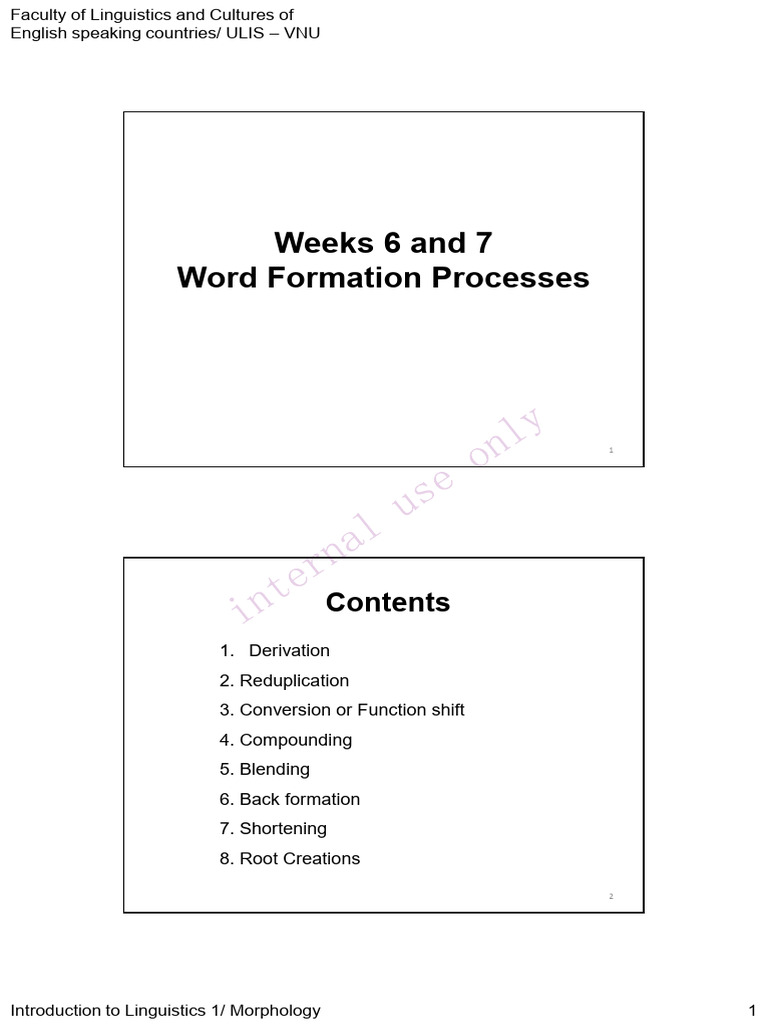 Faculty of Linguistics and Cultures of English speaking countries/ ULIS – VNU

Weeks 6 and 7
Word Formation Processes

1

internal use only

Contents

1. Derivation
2. Reduplication
3. Conversion or Function shift
4. Compounding
5. Blending
6. Back formation
7. Shortening
8. Root Creations

2

Introduction to Linguistics 1/ Morphology

1